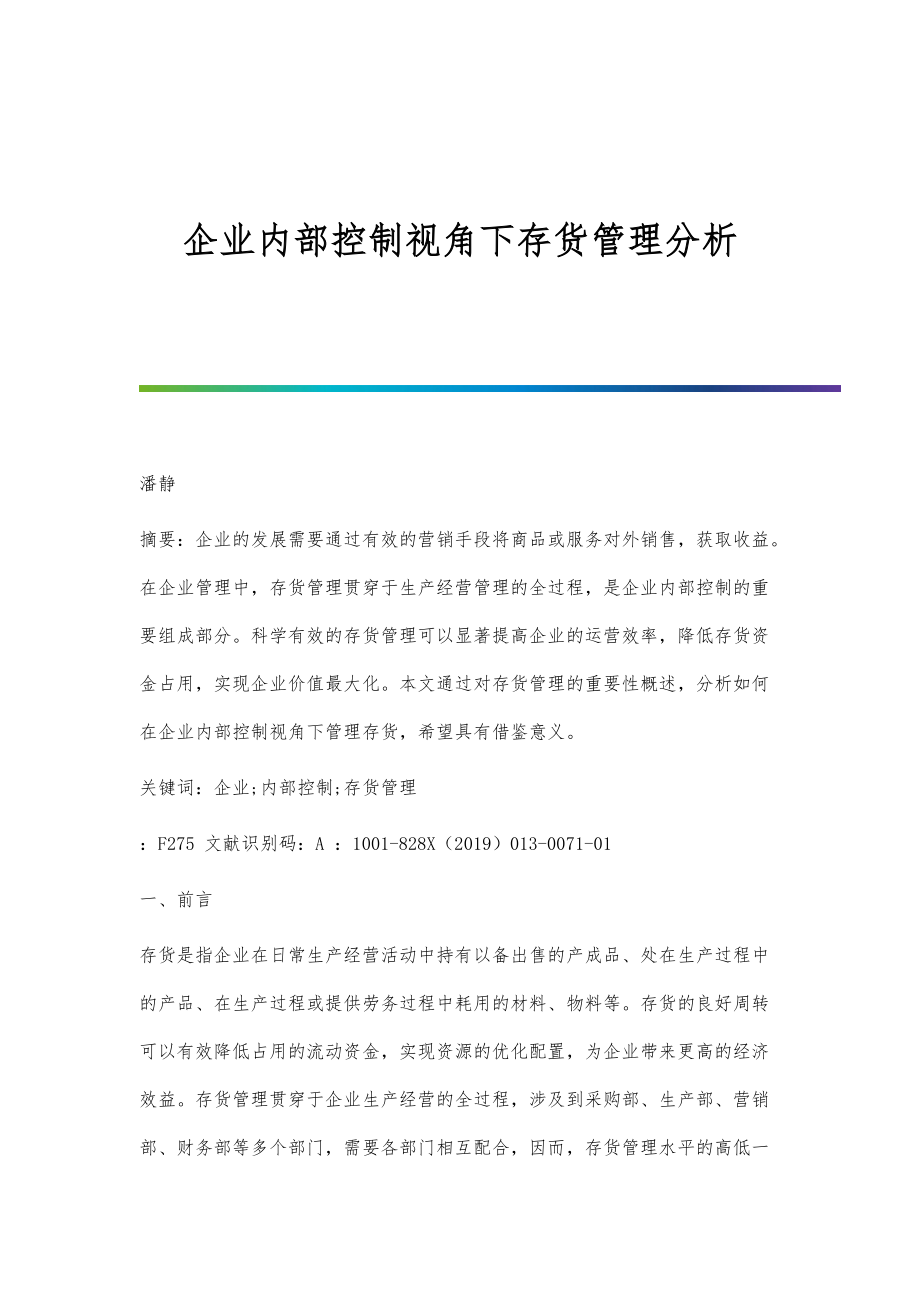 企业内部控制视角下存货管理分析

潘静

摘要：企业的发展需要通过有效的营销手段将商品或服务对外销售，获取收益。在企业管理中，存货管理贯穿于生产经营管理的全过程，是企业内部控制的重要组成部分。科学有效的存货管理可以显著提高企业的运营效率，降低存货资金占用，实现企业价值最大化。本文通过对存货管理的重要性概述，分析如何在企业内部控制视角下管理存货，希望具有借鉴意义。

关键词：企业;内部控制;存货管理

：F275 文献识别码：A ：1001-828X（2019）013-0071-01

一、前言

存货是指企业在日常生产经营活动中持有以备出售的产成品、处在生产过程中的产品、在生产过程或提供劳务过程中耗用的材料、物料等。存货的良好周转可以有效降低占用的流动资金，实现资源的优化配置，为企业带来更高的经济效益。存货管理贯穿于企业生产经营的全过程，涉及到采购部、生产部、营销部、财务部等多个部门，需要各部门相互配合，因而，存货管理水平的高低一